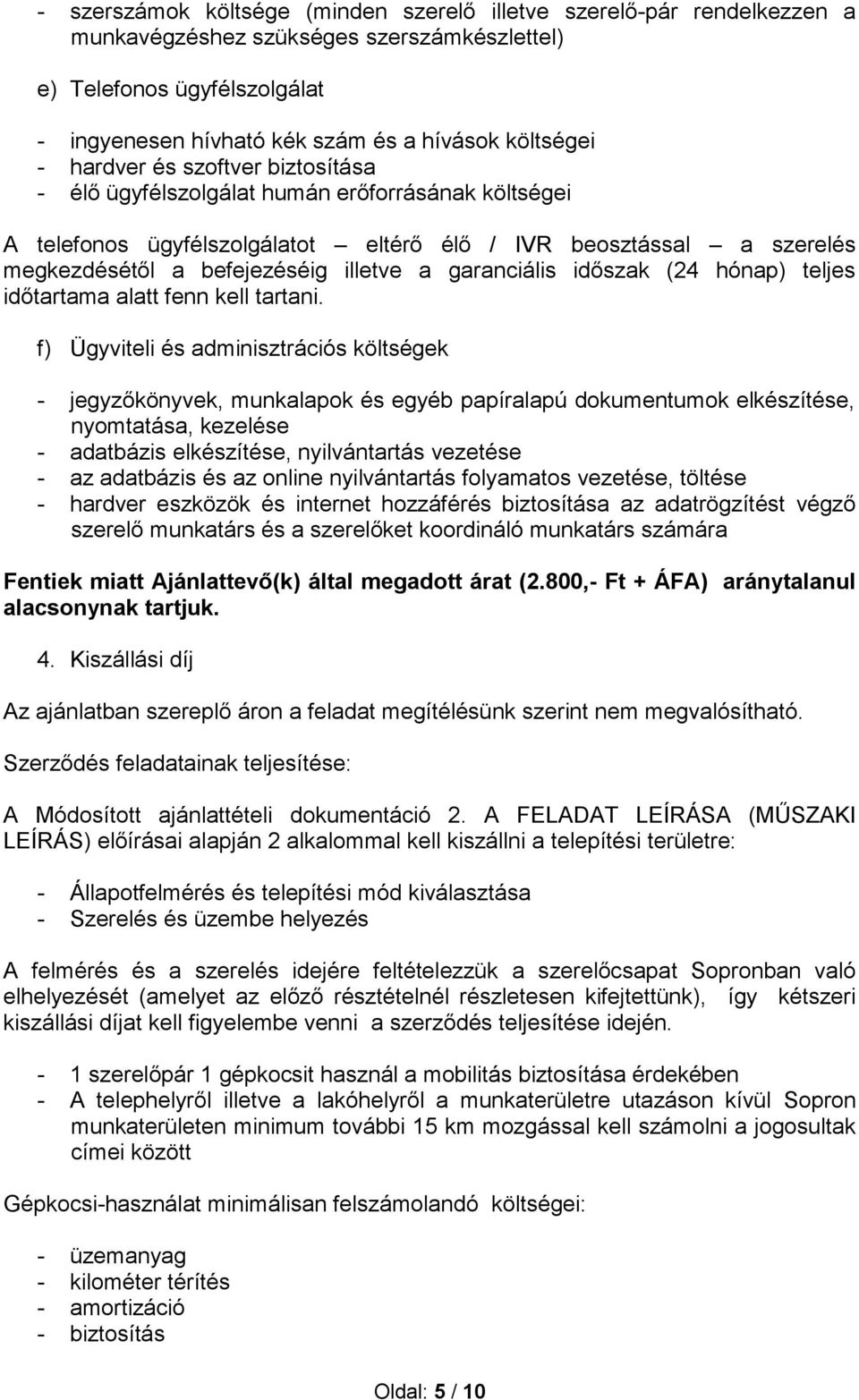 - szerszámok költsége (minden szerelő illetve szerelő-pár rendelkezzen a munkavégzéshez szükséges szerszámkészlettel)

e) Telefonos ügyfélszolgálat

- ingyenesen hívható kék szám és a hívások költségei
- hardver és szoftver biztosítása
- élő ügyfélszolgálat humán erőforrásának költségei

A telefonos ügyfélszolgálatot – eltérő élő / IVR beosztással – a szerelés megkezdésétől a befejezéséig illetve a garanciális időszak (24 hónap) teljes időtartama alatt fenn kell tartani.

f) Ügyviteli és adminisztrációs költségek

- jegyzőkönyvek, munkalapok és egyéb papíralapú dokumentumok elkészítése, nyomtatása, kezelése
- adatbázis elkészítése, nyilvántartás vezetése
- az adatbázis és az online nyilvántartás folyamatos vezetése, töltése
- hardver eszközök és internet hozzáférés biztosítása az adatrögzítést végző szerelő munkatárs és a szerelőket koordináló munkatárs számára

Fentiek miatt Ajánlattevő(k) által megadott árat (2.800,- Ft + ÁFA) aránytalanul alacsonynak tartjuk.

4. Kiszállási díj

Az ajánlatban szereplő áron a feladat megítélésünk szerint nem megvalósítható.

Szerződés feladatainak teljesítése:

A Módosított ajánlattételi dokumentáció 2. A FELADAT LEÍRÁSA (MŰSZAKI LEÍRÁS) előírásai alapján 2 alkalommal kell kiszállni a telepítési területre:

- Állapotfelmérés és telepítési mód kiválasztása
- Szerelés és üzembe helyezés

A felmérés és a szerelés idejére feltételezzük a szerelőcsapat Sopronban való elhelyezését (amelyet az előző résztételnél részletesen kifejtettünk), így kétszeri kiszállási díjat kell figyelembe venni a szerződés teljesítése idején.

- 1 szerelőpár 1 gépkocsit használ a mobilitás biztosítása érdekében
- A telephelyről illetve a lakóhelyről a munkaterületre utazáson kívül Sopron munkaterületen minimum további 15 km mozgással kell számolni a jogosultak címei között

Gépkocsi-használat minimálisan felszámolandó költségei:

- üzemanyag
- kilométer térítés
- amortizáció
- biztosítás

Oldal: 5 / 10